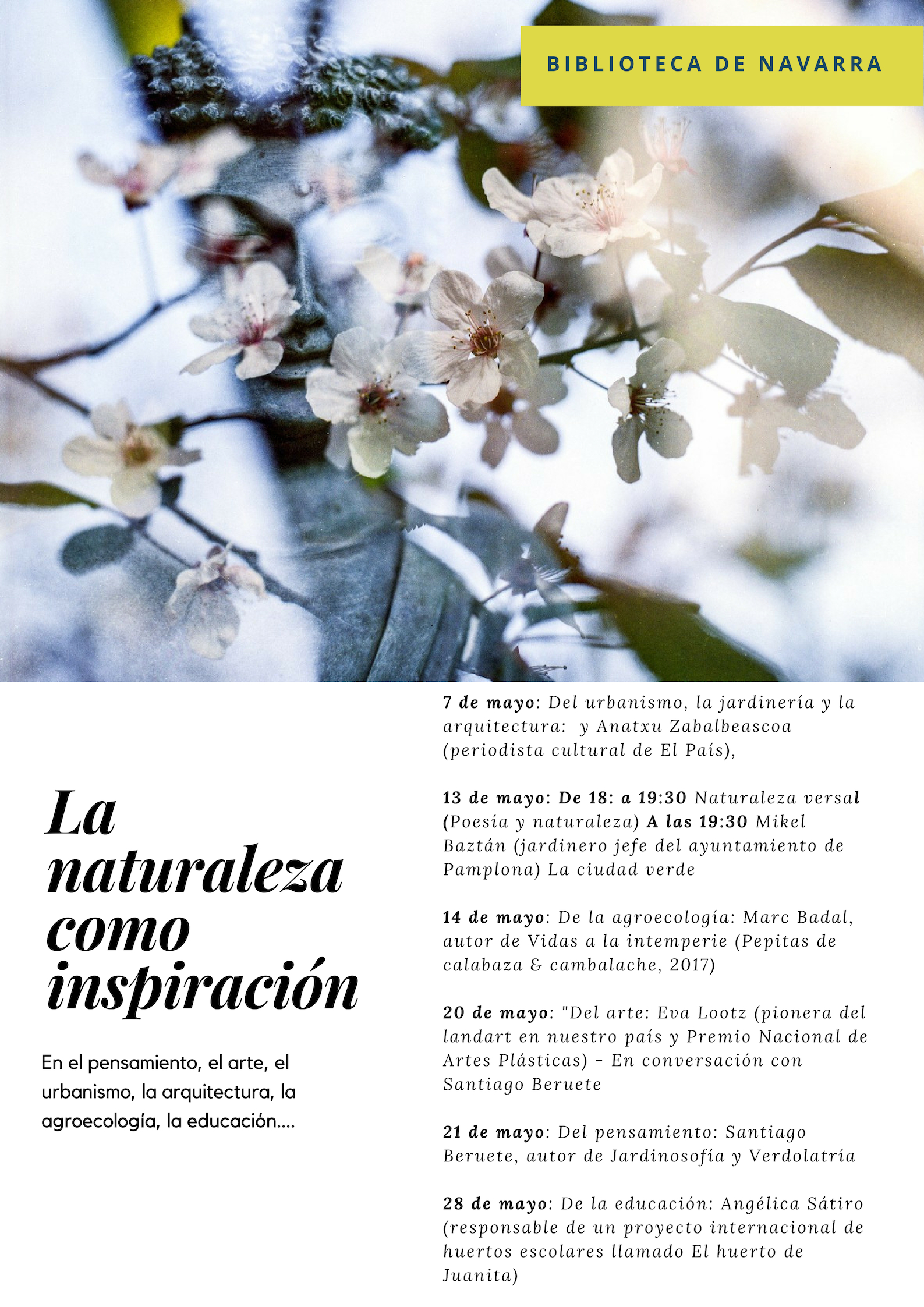 BIBLIOTECA DE NAVARRA

La naturaleza como inspiración

En el pensamiento, el arte, el urbanismo, la arquitectura, la agroecología, la educación....

7 de mayo: Del urbanismo, la jardinería y la arquitectura:  y Anatxu Zabalbeascoa (periodista cultural de El País),

13 de mayo: De 18: a 19:30 Naturaleza versal (Poesía y naturaleza) A las 19:30 Mikel Baztán (jardinero jefe del ayuntamiento de Pamplona) La ciudad verde

14 de mayo: De la agroecología: Marc Badal, autor de Vidas a la intemperie (Pepitas de calabaza & cambalache, 2017)

20 de mayo: "Del arte: Eva Lootz (pionera del landart en nuestro país y Premio Nacional de Artes Plásticas) - En conversación con Santiago Beruete

21 de mayo: Del pensamiento: Santiago Beruete, autor de Jardinosofía y Verdolatría

28 de mayo: De la educación: Angélica Sátiro (responsable de un proyecto internacional de huertos escolares llamado El huerto de Juanita)